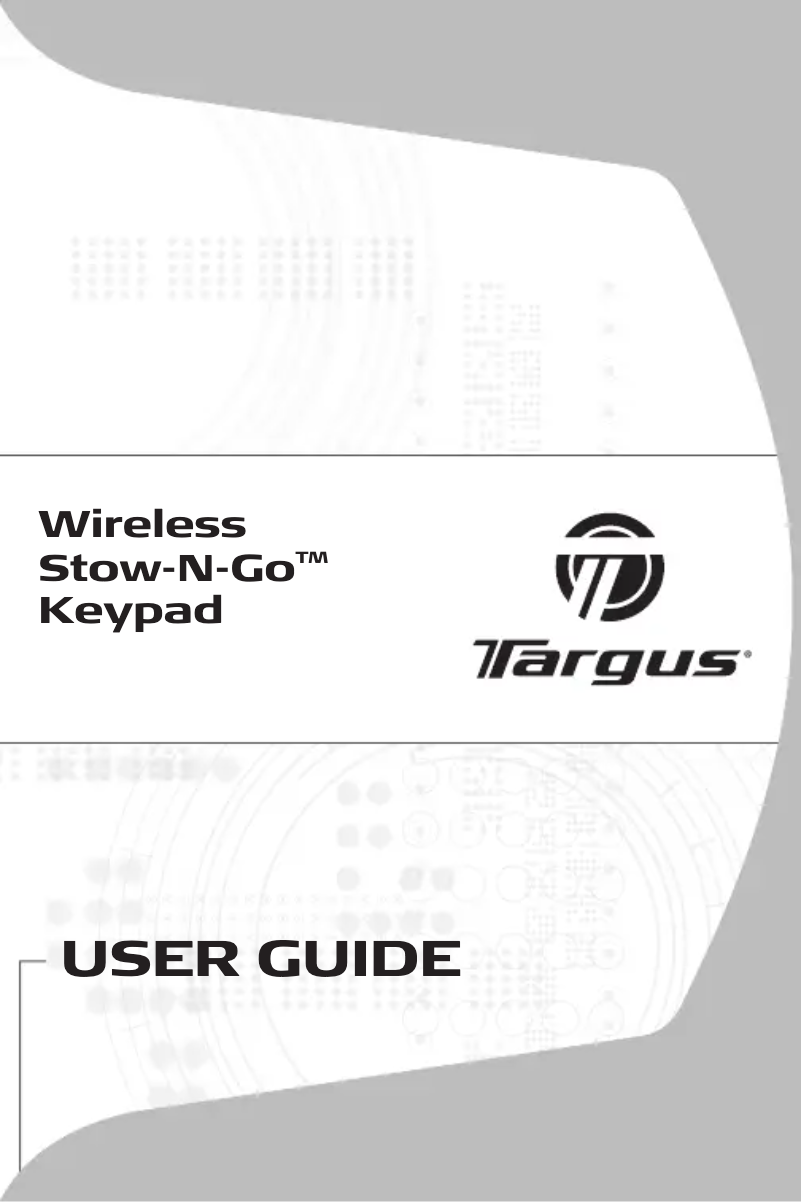 Wireless
Stow-N-Go™
Keypad

Targus®

USER GUIDE